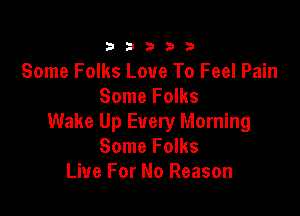 > > > > >
Some Folks Love To Feel Pain
Some Folks
Wake Up Every Morning
Some Folks
Live For No Reason